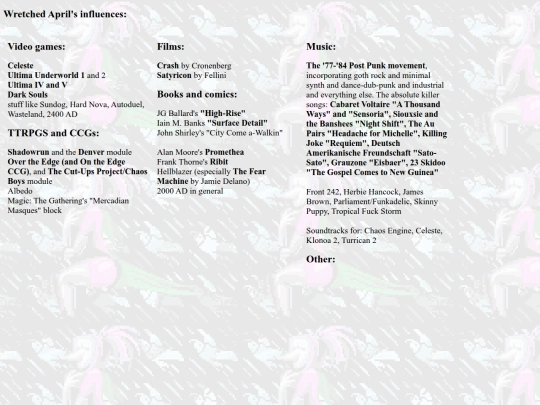 Wretched April's influences:

Video games:

Celeste
Ultima Underworld 1 and 2
Ultima IV and V
Dark Souls
stuff like Sundog, Hard Nova, Autoduel, Wasteland, 2400 AD

TTRPGS and CCGs:

Shadowrun and the Denver module
Over the Edge (and On the Edge CCG), and The Cut-Ups Project/Chaos Boys module
Albedo
Magic: The Gathering's "Mercadian Masques" block

Films:

Crash by Cronenberg
Satyricon by Fellini

Books and comics:

JG Ballard's "High-Rise"
Iain M. Banks "Surface Detail"
John Shirley's "City Come a-Walkin"

Alan Moore's Promethea
Frank Thorne's Ribit
Hellblazer (especially The Fear Machine by Jamie Delano)
2000 AD in general

Music:

The '77-'84 Post Punk movement, incorporating goth rock and minimal synth and dance-dub-punk and industrial and everything else. The absolute killer songs: Cabaret Voltaire "A Thousand Ways" and "Sensoria", Siouxsie and the Banshees "Night Shift", The Au Pairs "Headache for Michelle", Killing Joke "Requiem", Deutsch Amerikanische Freundschaft "Sato-Sato", Grauzone "Eisbaer", 23 Skidoo "The Gospel Comes to New Guinea"

Front 242, Herbie Hancock, James Brown, Parliament/Funkadelic, Skinny Puppy, Tropical Fuck Storm

Soundtracks for: Chaos Engine, Celeste, Klonoa 2, Turrican 2

Other: